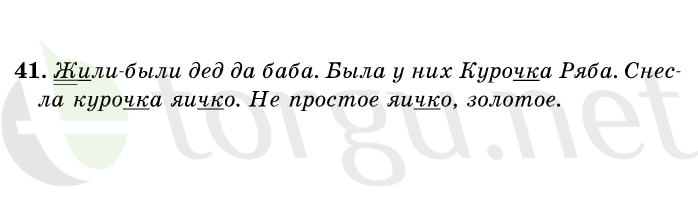 41. Жили-были дед да баба. Была у них Курочка Ряба. Снесла курочка яичко. Не простое яичко, золотое.

torgu.net